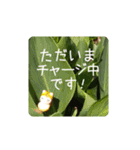 ただいま
チャージ中
です！